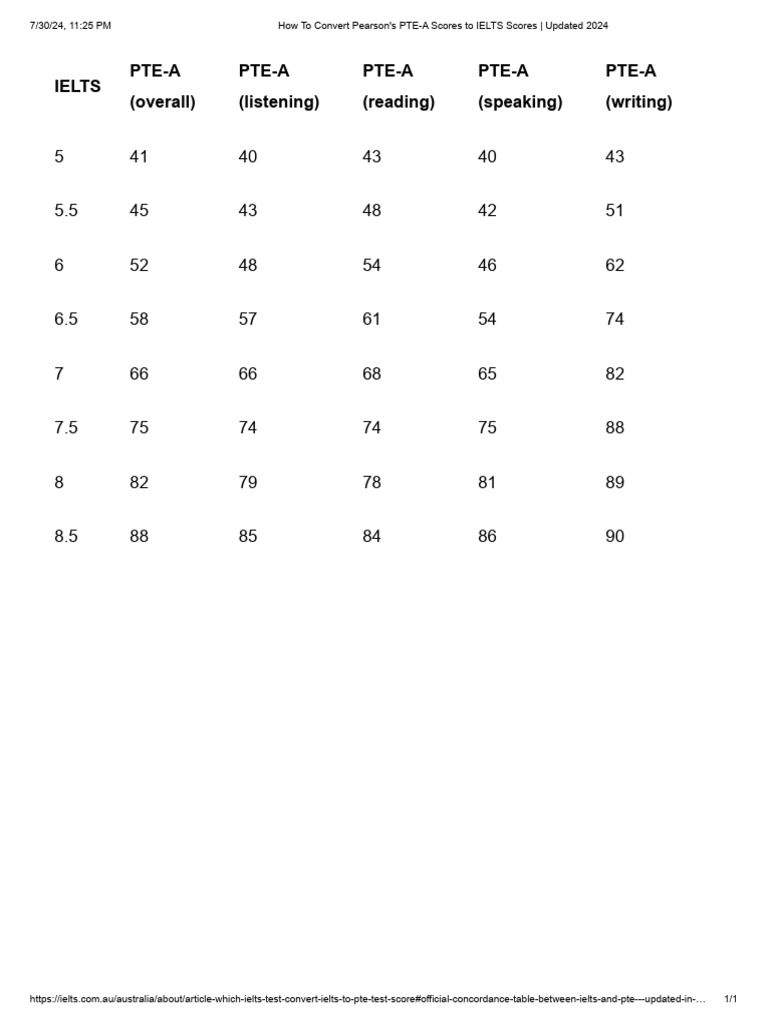 7/30/24, 11:25 PM How To Convert Pearson's PTE-A Scores to IELTS Scores | Updated 2024

| IELTS | PTE-A (overall) | PTE-A (listening) | PTE-A (reading) | PTE-A (speaking) | PTE-A (writing) |
|---|---|---|---|---|---|
| 5 | 41 | 40 | 43 | 40 | 43 |
| 5.5 | 45 | 43 | 48 | 42 | 51 |
| 6 | 52 | 48 | 54 | 46 | 62 |
| 6.5 | 58 | 57 | 61 | 54 | 74 |
| 7 | 66 | 66 | 68 | 65 | 82 |
| 7.5 | 75 | 74 | 74 | 75 | 88 |
| 8 | 82 | 79 | 78 | 81 | 89 |
| 8.5 | 88 | 85 | 84 | 86 | 90 |

https://ielts.com.au/australia/about/article-which-ielts-test-convert-ielts-to-pte-test-score#official-concordance-table-between-ielts-and-pte---updated-in-... 1/1